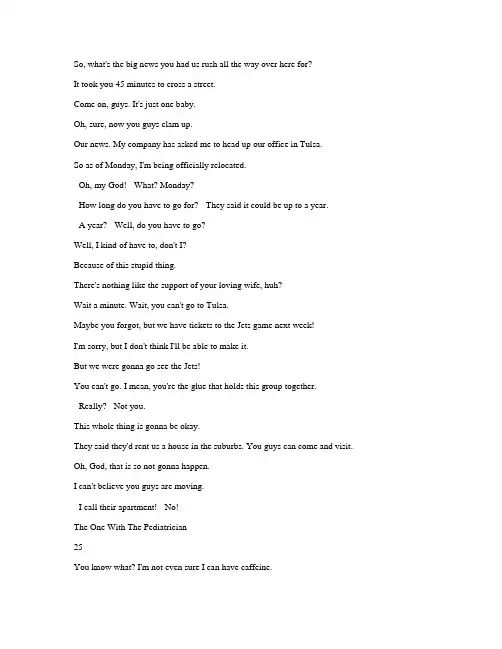 So, what's the big news you had us rush all the way over here for?

It took you 45 minutes to cross a street.

Come on, guys. It's just one baby.

Oh, sure, now you guys clam up.

Our news. My company has asked me to head up our office in Tulsa.

So as of Monday, I'm being officially relocated.

Oh, my God! What? Monday?

How long do you have to go for? They said it could be up to a year.

A year? Well, do you have to go?

Well, I kind of have to, don't I?

Because of this stupid thing.

There's nothing like the support of your loving wife, huh?

Wait a minute. Wait, you can't go to Tulsa.

Maybe you forgot, but we have tickets to the Jets game next week!

I'm sorry, but I don't think I'll be able to make it.

But we were gonna go see the Jets!

You can't go. I mean, you're the glue that holds this group together.

Really? Not you.

This whole thing is gonna be okay.

They said they'd rent us a house in the suburbs. You guys can come and visit.

Oh, God, that is so not gonna happen.

I can't believe you guys are moving.

I call their apartment! No!

The One With The Pediatrician

25

You know what? I'm not even sure I can have caffeine.